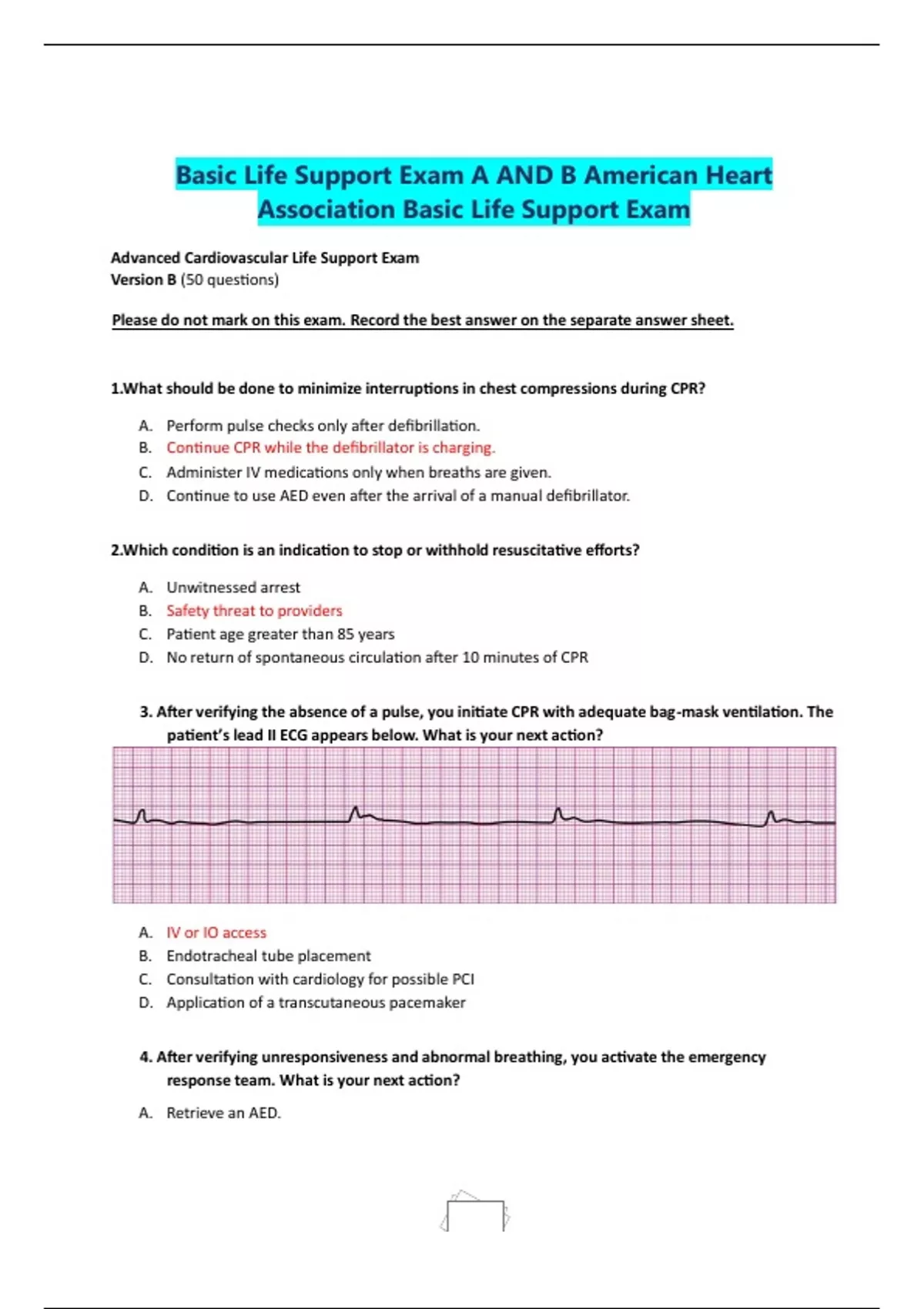 Basic Life Support Exam A AND B American Heart Association Basic Life Support Exam

Advanced Cardiovascular Life Support Exam
Version B (50 questions)

Please do not mark on this exam. Record the best answer on the separate answer sheet.

1.What should be done to minimize interruptions in chest compressions during CPR?

A. Perform pulse checks only after defibrillation.
B. Continue CPR while the defibrillator is charging.
C. Administer IV medications only when breaths are given.
D. Continue to use AED even after the arrival of a manual defibrillator.

2.Which condition is an indication to stop or withhold resuscitative efforts?

A. Unwitnessed arrest
B. Safety threat to providers
C. Patient age greater than 85 years
D. No return of spontaneous circulation after 10 minutes of CPR

3. After verifying the absence of a pulse, you initiate CPR with adequate bag-mask ventilation. The patient's lead II ECG appears below. What is your next action?

A. IV or IO access
B. Endotracheal tube placement
C. Consultation with cardiology for possible PCI
D. Application of a transcutaneous pacemaker

4. After verifying unresponsiveness and abnormal breathing, you activate the emergency response team. What is your next action?

A. Retrieve an AED.